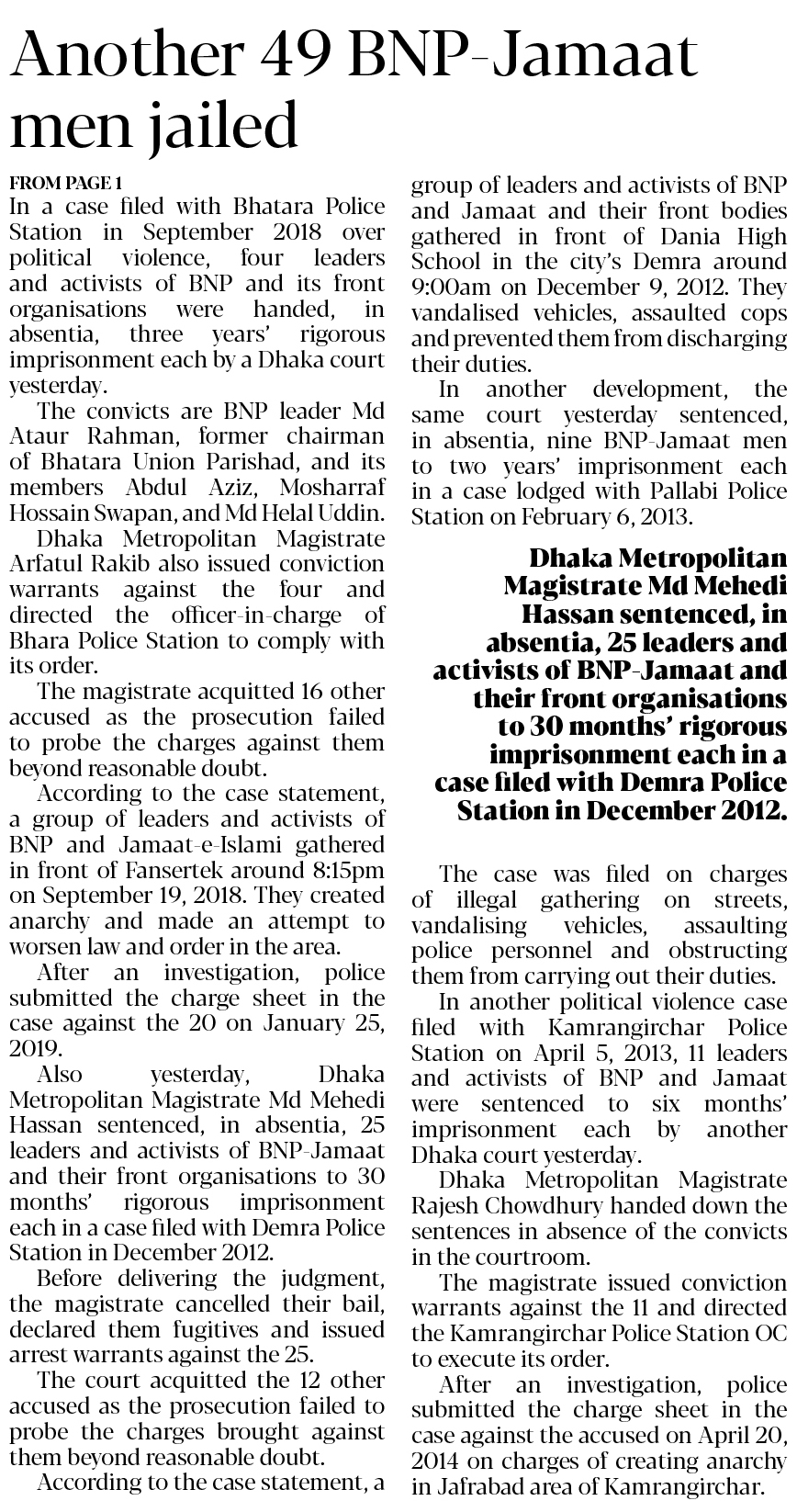 Another 49 BNP-Jamaat men jailed

FROM PAGE 1

In a case filed with Bhatara Police Station in September 2018 over political violence, four leaders and activists of BNP and its front organisations were handed, in absentia, three years' rigorous imprisonment each by a Dhaka court yesterday.

The convicts are BNP leader Md Ataur Rahman, former chairman of Bhatara Union Parishad, and its members Abdul Aziz, Mosharraf Hossain Swapan, and Md Helal Uddin.

Dhaka Metropolitan Magistrate Arfatul Rakib also issued conviction warrants against the four and directed the officer-in-charge of Bhara Police Station to comply with its order.

The magistrate acquitted 16 other accused as the prosecution failed to probe the charges against them beyond reasonable doubt.

According to the case statement, a group of leaders and activists of BNP and Jamaat-e-Islami gathered in front of Fansertek around 8:15pm on September 19, 2018. They created anarchy and made an attempt to worsen law and order in the area.

After an investigation, police submitted the charge sheet in the case against the 20 on January 25, 2019.

Also yesterday, Dhaka Metropolitan Magistrate Md Mehedi Hassan sentenced, in absentia, 25 leaders and activists of BNP-Jamaat and their front organisations to 30 months' rigorous imprisonment each in a case filed with Demra Police Station in December 2012.

Before delivering the judgment, the magistrate cancelled their bail, declared them fugitives and issued arrest warrants against the 25.

The court acquitted the 12 other accused as the prosecution failed to probe the charges brought against them beyond reasonable doubt.

According to the case statement, a group of leaders and activists of BNP and Jamaat and their front bodies gathered in front of Dania High School in the city's Demra around 9:00am on December 9, 2012. They vandalised vehicles, assaulted cops and prevented them from discharging their duties.

In another development, the same court yesterday sentenced, in absentia, nine BNP-Jamaat men to two years' imprisonment each in a case lodged with Pallabi Police Station on February 6, 2013.

Dhaka Metropolitan Magistrate Md Mehedi Hassan sentenced, in absentia, 25 leaders and activists of BNP-Jamaat and their front organisations to 30 months' rigorous imprisonment each in a case filed with Demra Police Station in December 2012.

The case was filed on charges of illegal gathering on streets, vandalising vehicles, assaulting police personnel and obstructing them from carrying out their duties.

In another political violence case filed with Kamrangirchar Police Station on April 5, 2013, 11 leaders and activists of BNP and Jamaat were sentenced to six months' imprisonment each by another Dhaka court yesterday.

Dhaka Metropolitan Magistrate Rajesh Chowdhury handed down the sentences in absence of the convicts in the courtroom.

The magistrate issued conviction warrants against the 11 and directed the Kamrangirchar Police Station OC to execute its order.

After an investigation, police submitted the charge sheet in the case against the accused on April 20, 2014 on charges of creating anarchy in Jafrabad area of Kamrangirchar.